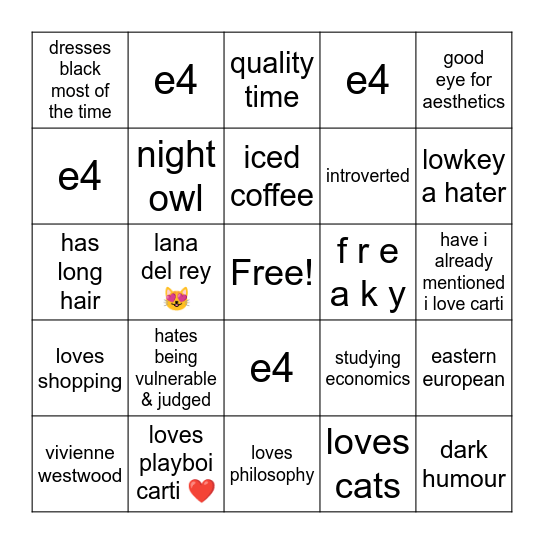 | dresses black most of the time | e4 | quality time | e4 | good eye for aesthetics |
|---|---|---|---|---|
| e4 | night owl | iced coffee | introverted | lowkey a hater |
| has long hair | lana del rey 😻 | Free! | f r e a k y | have i already mentioned i love carti |
| loves shopping | hates being vulnerable & judged | e4 | studying economics | eastern european |
| vivienne westwood | loves playboi carti ❤️ | loves philosophy | loves cats | dark humour |